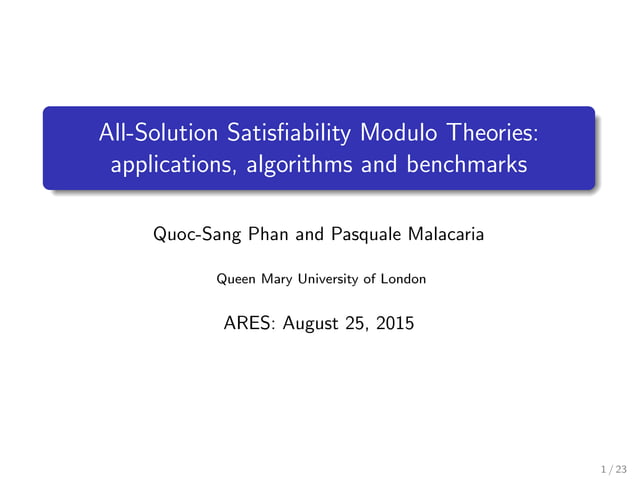 All-Solution Satisfiability Modulo Theories: applications, algorithms and benchmarks

Quoc-Sang Phan and Pasquale Malacaria

Queen Mary University of London

ARES: August 25, 2015

1 / 23